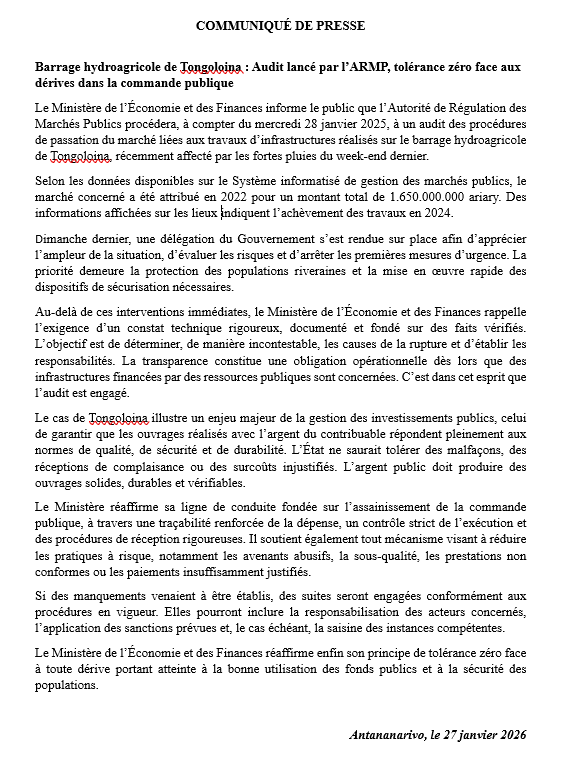 COMMUNIQUÉ DE PRESSE

Barrage hydroagricole de Tongoloina : Audit lancé par l'ARMP, tolérance zéro face aux dérives dans la commande publique

Le Ministère de l'Économie et des Finances informe le public que l'Autorité de Régulation des Marchés Publics procédera, à compter du mercredi 28 janvier 2025, à un audit des procédures de passation du marché liées aux travaux d'infrastructures réalisés sur le barrage hydroagricole de Tongoloina, récemment affecté par les fortes pluies du week-end dernier.

Selon les données disponibles sur le Système informatisé de gestion des marchés publics, le marché concerné a été attribué en 2022 pour un montant total de 1.650.000.000 ariary. Des informations affichées sur les lieux indiquent l'achèvement des travaux en 2024.

Dimanche dernier, une délégation du Gouvernement s'est rendue sur place afin d'apprécier l'ampleur de la situation, d'évaluer les risques et d'arrêter les premières mesures d'urgence. La priorité demeure la protection des populations riveraines et la mise en œuvre rapide des dispositifs de sécurisation nécessaires.

Au-delà de ces interventions immédiates, le Ministère de l'Économie et des Finances rappelle l'exigence d'un constat technique rigoureux, documenté et fondé sur des faits vérifiés. L'objectif est de déterminer, de manière incontestable, les causes de la rupture et d'établir les responsabilités. La transparence constitue une obligation opérationnelle dès lors que des infrastructures financées par des ressources publiques sont concernées. C'est dans cet esprit que l'audit est engagé.

Le cas de Tongoloina illustre un enjeu majeur de la gestion des investissements publics, celui de garantir que les ouvrages réalisés avec l'argent du contribuable répondent pleinement aux normes de qualité, de sécurité et de durabilité. L'État ne saurait tolérer des malfaçons, des réceptions de complaisance ou des surcoûts injustifiés. L'argent public doit produire des ouvrages solides, durables et vérifiables.

Le Ministère réaffirme sa ligne de conduite fondée sur l'assainissement de la commande publique, à travers une traçabilité renforcée de la dépense, un contrôle strict de l'exécution et des procédures de réception rigoureuses. Il soutient également tout mécanisme visant à réduire les pratiques à risque, notamment les avenants abusifs, la sous-qualité, les prestations non conformes ou les paiements insuffisamment justifiés.

Si des manquements venaient à être établis, des suites seront engagées conformément aux procédures en vigueur. Elles pourront inclure la responsabilisation des acteurs concernés, l'application des sanctions prévues et, le cas échéant, la saisine des instances compétentes.

Le Ministère de l'Économie et des Finances réaffirme enfin son principe de tolérance zéro face à toute dérive portant atteinte à la bonne utilisation des fonds publics et à la sécurité des populations.

Antananarivo, le 27 janvier 2026